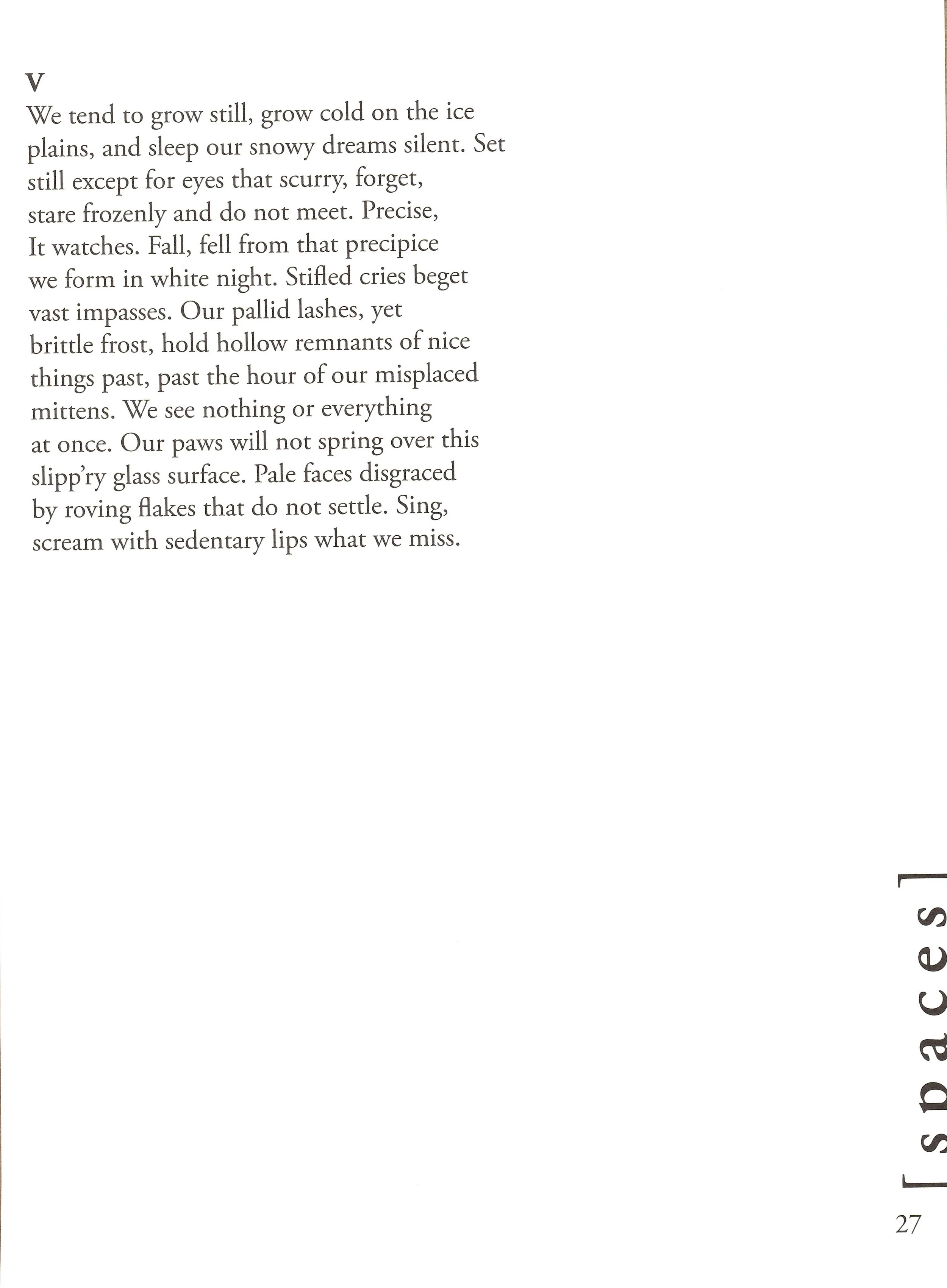 V
We tend to grow still, grow cold on the ice
plains, and sleep our snowy dreams silent. Set
still except for eyes that scurry, forget,
stare frozenly and do not meet. Precise,
It watches. Fall, fell from that precipice
we form in white night. Stifled cries beget
vast impasses. Our pallid lashes, yet
brittle frost, hold hollow remnants of nice
things past, past the hour of our misplaced
mittens. We see nothing or everything
at once. Our paws will not spring over this
slipp'ry glass surface. Pale faces disgraced
by roving flakes that do not settle. Sing,
scream with sedentary lips what we miss.

[spaces]

27